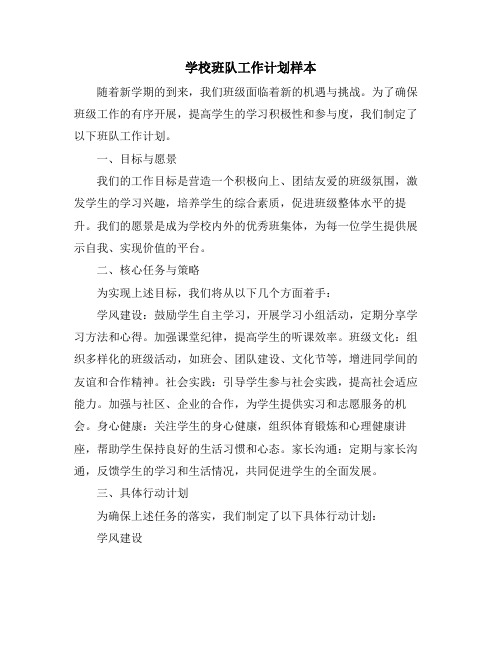 学校班队工作计划样本

随着新学期的到来，我们班级面临着新的机遇与挑战。为了确保班级工作的有序开展，提高学生的学习积极性和参与度，我们制定了以下班队工作计划。

一、目标与愿景

我们的工作目标是营造一个积极向上、团结友爱的班级氛围，激发学生的学习兴趣，培养学生的综合素质，促进班级整体水平的提升。我们的愿景是成为学校内外的优秀班集体，为每一位学生提供展示自我、实现价值的平台。

二、核心任务与策略

为实现上述目标，我们将从以下几个方面着手：

学风建设：鼓励学生自主学习，开展学习小组活动，定期分享学习方法和心得。加强课堂纪律，提高学生的听课效率。班级文化：组织多样化的班级活动，如班会、团队建设、文化节等，增进同学间的友谊和合作精神。社会实践：引导学生参与社会实践，提高社会适应能力。加强与社区、企业的合作，为学生提供实习和志愿服务的机会。身心健康：关注学生的身心健康，组织体育锻炼和心理健康讲座，帮助学生保持良好的生活习惯和心态。家长沟通：定期与家长沟通，反馈学生的学习和生活情况，共同促进学生的全面发展。

三、具体行动计划

为确保上述任务的落实，我们制定了以下具体行动计划：

学风建设